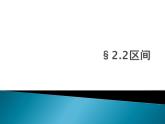 §2.2区间